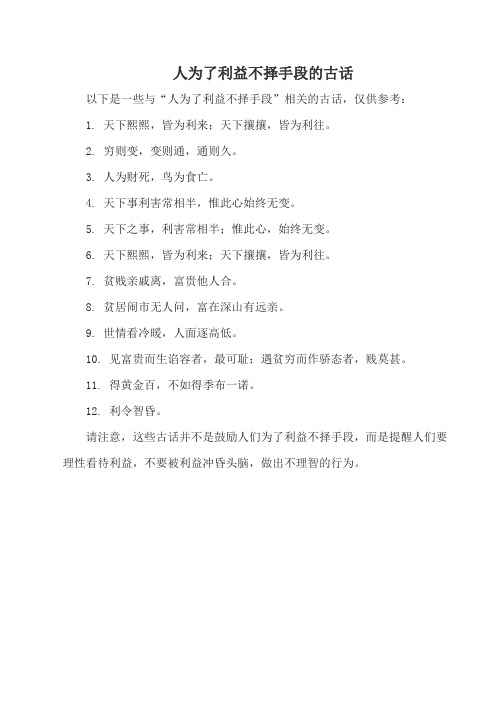 人为了利益不择手段的古话

以下是一些与“人为了利益不择手段”相关的古话，仅供参考：

1. 天下熙熙，皆为利来；天下攘攘，皆为利往。

2. 穷则变，变则通，通则久。

3. 人为财死，鸟为食亡。

4. 天下事利害常相半，惟此心始终无变。

5. 天下之事，利害常相半；惟此心，始终无变。

6. 天下熙熙，皆为利来；天下攘攘，皆为利往。

7. 贫贱亲戚离，富贵他人合。

8. 贫居闹市无人问，富在深山有远亲。

9. 世情看冷暖，人面逐高低。

10. 见富贵而生谄容者，最可耻；遇贫穷而作骄态者，贱莫甚。

11. 得黄金百，不如得季布一诺。

12. 利令智昏。

请注意，这些古话并不是鼓励人们为了利益不择手段，而是提醒人们要理性看待利益，不要被利益冲昏头脑，做出不理智的行为。